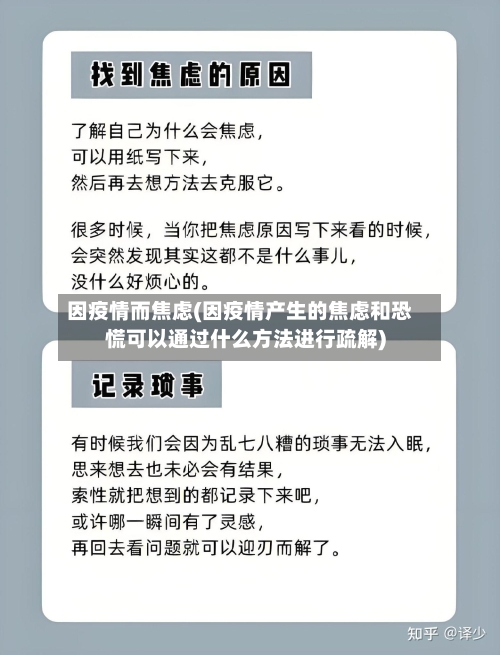 找到焦虑的原因

了解自己为什么会焦虑，
可以用纸写下来，
然后再去想方法去克服它。

很多时候，当你把焦虑原因写下来看的时候，
会突然发现其实这都不是什么事儿，
没什么好烦心的。

因疫情而焦虑(因疫情产生的焦虑和恐慌可以通过什么方法进行疏解)

记录琐事

有时候我们会因为乱七八糟的琐事无法入眠，
思来想去也未必会有结果，
索性就把想到的都记录下来吧，
或许哪一瞬间有了灵感，
再回去看问题就可以迎刃而解了。

知乎 @译少